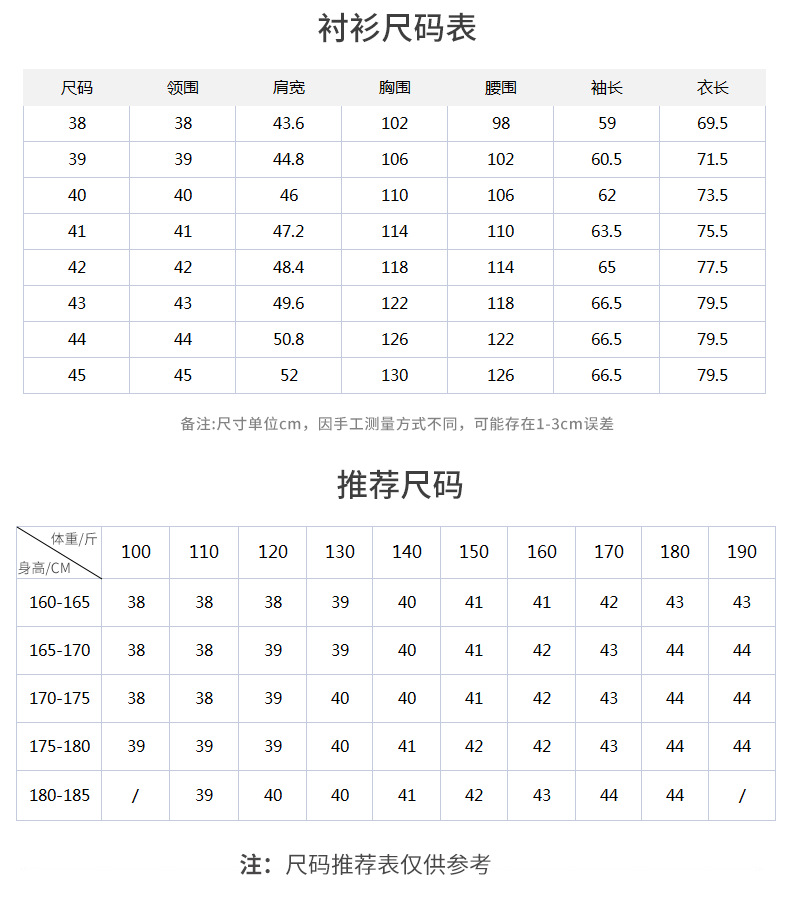 衬衫尺码表

| 尺码 | 领围 | 肩宽 | 胸围 | 腰围 | 袖长 | 衣长 |
|---|---|---|---|---|---|---|
| 38 | 38 | 43.6 | 102 | 98 | 59 | 69.5 |
| 39 | 39 | 44.8 | 106 | 102 | 60.5 | 71.5 |
| 40 | 40 | 46 | 110 | 106 | 62 | 73.5 |
| 41 | 41 | 47.2 | 114 | 110 | 63.5 | 75.5 |
| 42 | 42 | 48.4 | 118 | 114 | 65 | 77.5 |
| 43 | 43 | 49.6 | 122 | 118 | 66.5 | 79.5 |
| 44 | 44 | 50.8 | 126 | 122 | 66.5 | 79.5 |
| 45 | 45 | 52 | 130 | 126 | 66.5 | 79.5 |

备注:尺寸单位cm，因手工测量方式不同，可能存在1-3cm误差

推荐尺码

| 体重/斤 身高/CM | 100 | 110 | 120 | 130 | 140 | 150 | 160 | 170 | 180 | 190 |
|---|---|---|---|---|---|---|---|---|---|---|
| 160-165 | 38 | 38 | 38 | 39 | 40 | 41 | 41 | 42 | 43 | 43 |
| 165-170 | 38 | 38 | 39 | 39 | 40 | 41 | 42 | 43 | 44 | 44 |
| 170-175 | 38 | 38 | 39 | 40 | 40 | 41 | 42 | 43 | 44 | 44 |
| 175-180 | 39 | 39 | 39 | 40 | 41 | 42 | 42 | 43 | 44 | 44 |
| 180-185 | / | 39 | 40 | 40 | 41 | 42 | 43 | 44 | 44 | / |

注：尺码推荐表仅供参考